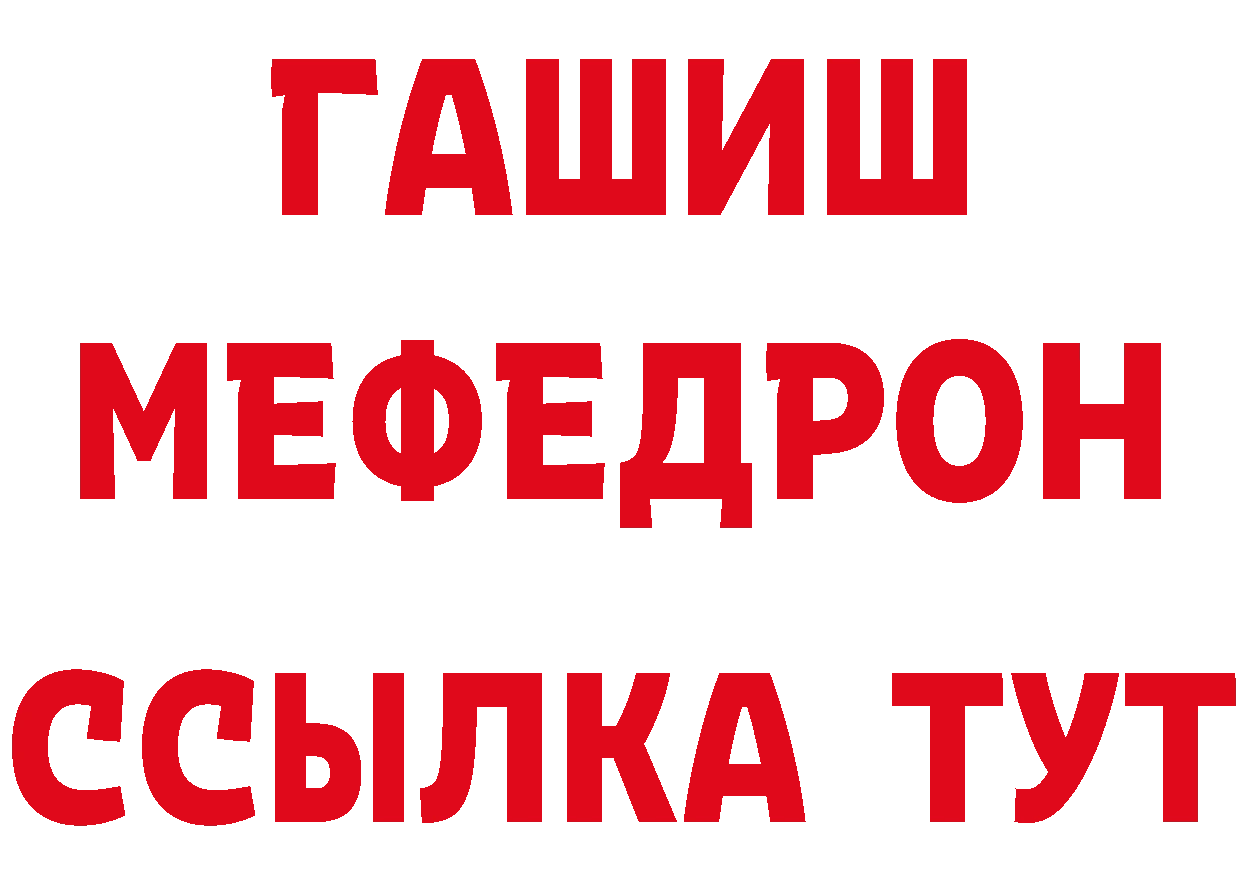 ГАШИШ МЕФЕДРОН ССЫЛКА ТУТ